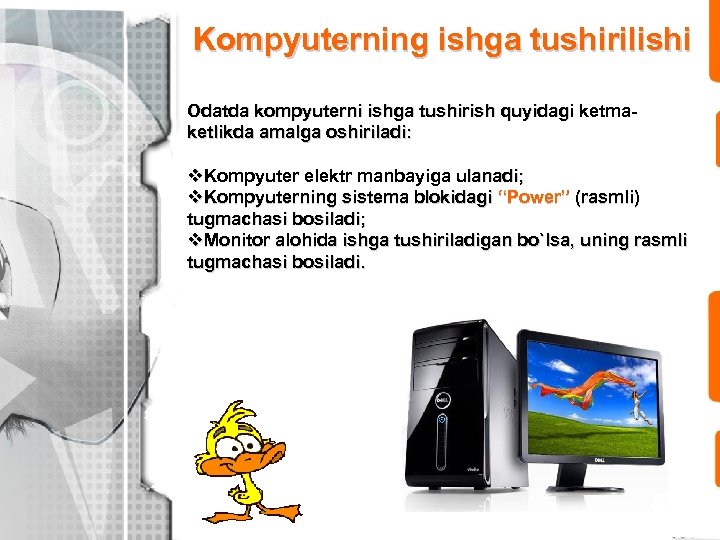 Kompyuterning ishga tushirilishi

Odatda kompyuterni ishga tushirish quyidagi ketma-ketlikda amalga oshiriladi:

❖Kompyuter elektr manbayiga ulanadi;
❖Kompyuterning sistema blokidagi "Power" (rasmli) tugmachasi bosiladi;
❖Monitor alohida ishga tushiriladigan bo`lsa, uning rasmli tugmachasi bosiladi.

DELL

DELL